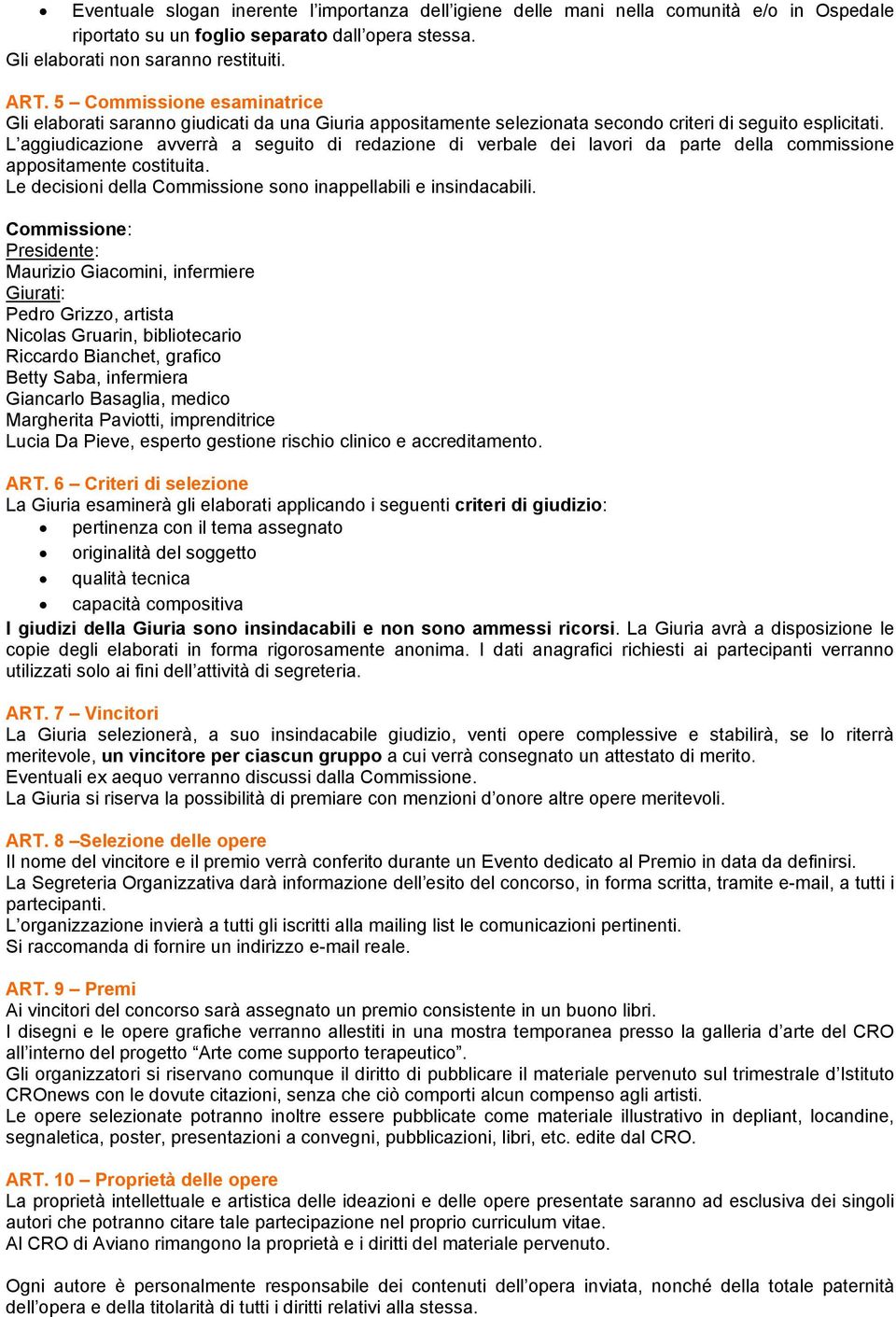 • Eventuale slogan inerente l'importanza dell'igiene delle mani nella comunità e/o in Ospedale riportato su un foglio separato dall'opera stessa.
Gli elaborati non saranno restituiti.

ART. 5 – Commissione esaminatrice
Gli elaborati saranno giudicati da una Giuria appositamente selezionata secondo criteri di seguito esplicitati.
L'aggiudicazione avverrà a seguito di redazione di verbale dei lavori da parte della commissione appositamente costituita.
Le decisioni della Commissione sono inappellabili e insindacabili.

Commissione:
Presidente:
Maurizio Giacomini, infermiere
Giurati:
Pedro Grizzo, artista
Nicolas Gruarin, bibliotecario
Riccardo Bianchet, grafico
Betty Saba, infermiera
Giancarlo Basaglia, medico
Margherita Paviotti, imprenditrice
Lucia Da Pieve, esperto gestione rischio clinico e accreditamento.

ART. 6 – Criteri di selezione
La Giuria esaminerà gli elaborati applicando i seguenti criteri di giudizio:
• pertinenza con il tema assegnato
• originalità del soggetto
• qualità tecnica
• capacità compositiva
I giudizi della Giuria sono insindacabili e non sono ammessi ricorsi. La Giuria avrà a disposizione le copie degli elaborati in forma rigorosamente anonima. I dati anagrafici richiesti ai partecipanti verranno utilizzati solo ai fini dell'attività di segreteria.

ART. 7 – Vincitori
La Giuria selezionerà, a suo insindacabile giudizio, venti opere complessive e stabilirà, se lo riterrà meritevole, un vincitore per ciascun gruppo a cui verrà consegnato un attestato di merito.
Eventuali ex aequo verranno discussi dalla Commissione.
La Giuria si riserva la possibilità di premiare con menzioni d'onore altre opere meritevoli.

ART. 8 –Selezione delle opere
Il nome del vincitore e il premio verrà conferito durante un Evento dedicato al Premio in data da definirsi.
La Segreteria Organizzativa darà informazione dell'esito del concorso, in forma scritta, tramite e-mail, a tutti i partecipanti.
L'organizzazione invierà a tutti gli iscritti alla mailing list le comunicazioni pertinenti.
Si raccomanda di fornire un indirizzo e-mail reale.

ART. 9 – Premi
Ai vincitori del concorso sarà assegnato un premio consistente in un buono libri.
I disegni e le opere grafiche verranno allestiti in una mostra temporanea presso la galleria d'arte del CRO all'interno del progetto "Arte come supporto terapeutico".
Gli organizzatori si riservano comunque il diritto di pubblicare il materiale pervenuto sul trimestrale d'Istituto CROnews con le dovute citazioni, senza che ciò comporti alcun compenso agli artisti.
Le opere selezionate potranno inoltre essere pubblicate come materiale illustrativo in depliant, locandine, segnaletica, poster, presentazioni a convegni, pubblicazioni, libri, etc. edite dal CRO.

ART. 10 – Proprietà delle opere
La proprietà intellettuale e artistica delle ideazioni e delle opere presentate saranno ad esclusiva dei singoli autori che potranno citare tale partecipazione nel proprio curriculum vitae.
Al CRO di Aviano rimangono la proprietà e i diritti del materiale pervenuto.

Ogni autore è personalmente responsabile dei contenuti dell'opera inviata, nonché della totale paternità dell'opera e della titolarità di tutti i diritti relativi alla stessa.